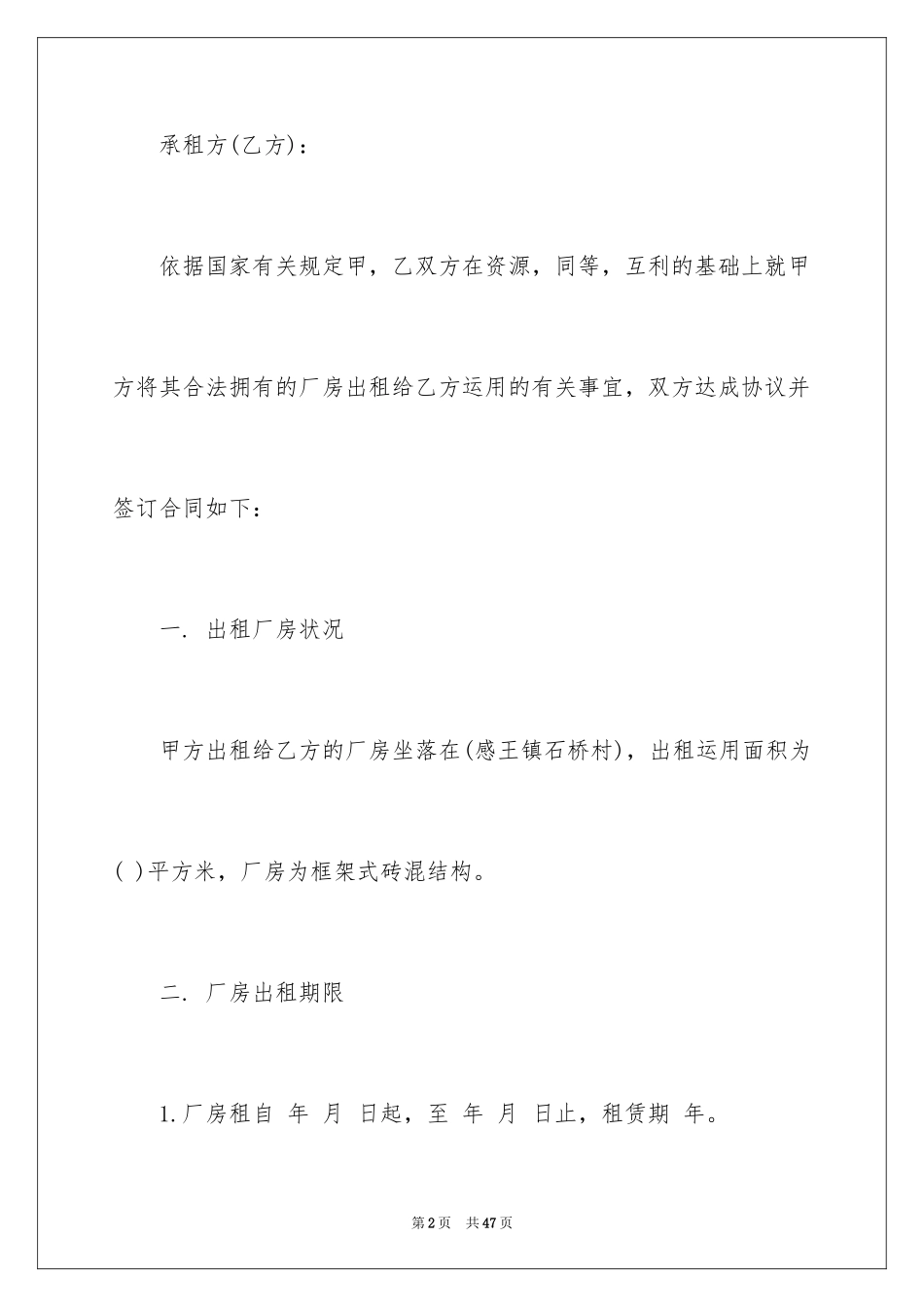 承租方(乙方)：

依据国家有关规定甲，乙双方在资源，同等，互利的基础上就甲方将其合法拥有的厂房出租给乙方运用的有关事宜，双方达成协议并签订合同如下：

一. 出租厂房状况

甲方出租给乙方的厂房坐落在(感王镇石桥村)，出租运用面积为( )平方米，厂房为框架式砖混结构。

二. 厂房出租期限

1.厂房租自 年 月 日起，至 年 月 日止，租赁期 年。

第2页 共47页